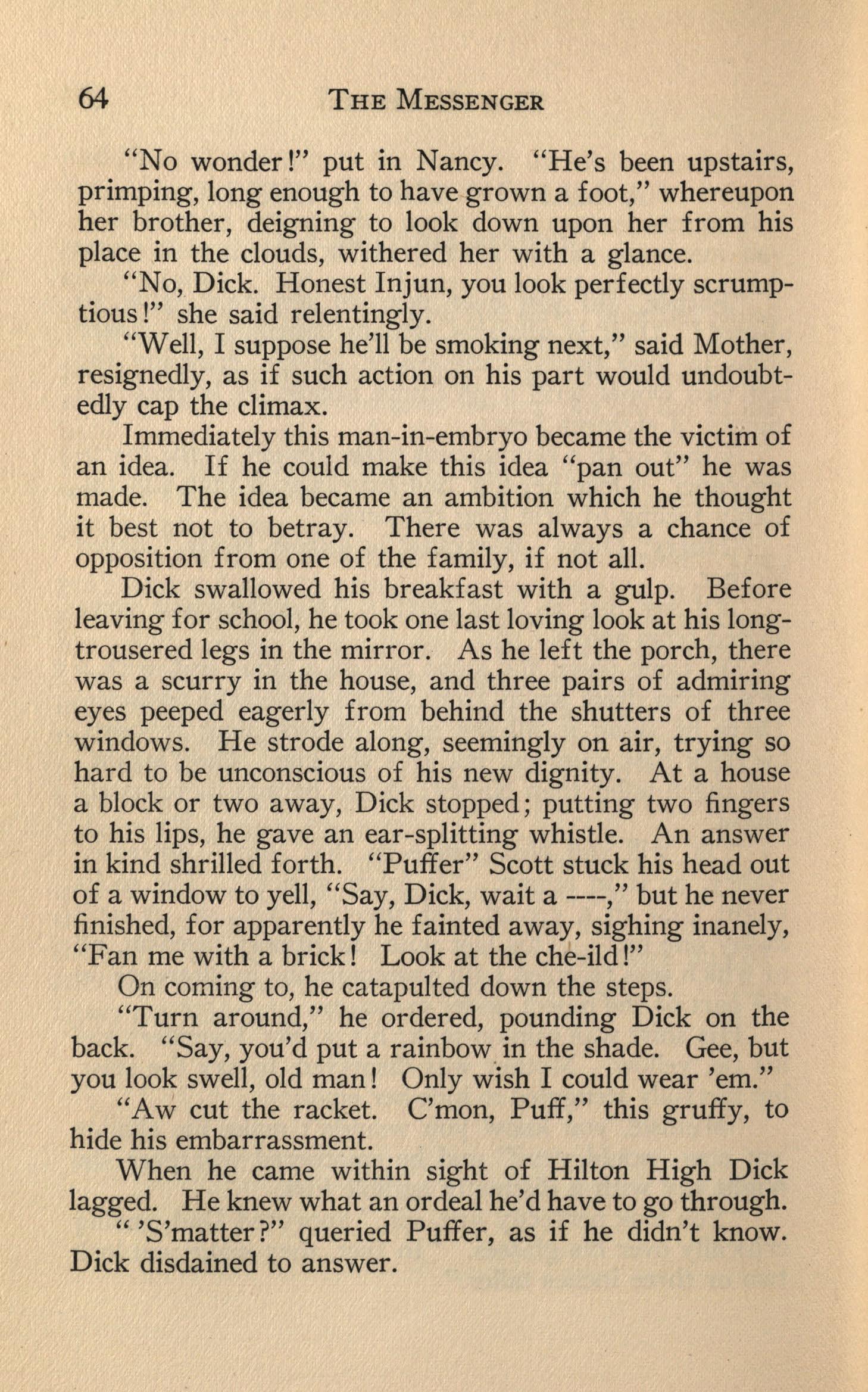 64 THE MESSENGER

"No wonder!" put in Nancy. "He's been upstairs, primping, long enough to have grown a foot," whereupon her brother, deigning to look down upon her from his place in the clouds, withered her with a glance.

"No, Dick. Honest Injun, you look perfectly scrumptious!" she said relentingly.

"Well, I suppose he'll be smoking next," said Mother, resignedly, as if such action on his part would undoubtedly cap the climax.

Immediately this man-in-embryo became the victim of an idea. If he could make this idea "pan out" he was made. The idea became an ambition which he thought it best not to betray. There was always a chance of opposition from one of the family, if not all.

Dick swallowed his breakfast with a gulp. Before leaving for school, he took one last loving look at his long-trousered legs in the mirror. As he left the porch, there was a scurry in the house, and three pairs of admiring eyes peeped eagerly from behind the shutters of three windows. He strode along, seemingly on air, trying so hard to be unconscious of his new dignity. At a house a block or two away, Dick stopped; putting two fingers to his lips, he gave an ear-splitting whistle. An answer in kind shrilled forth. "Puffer" Scott stuck his head out of a window to yell, "Say, Dick, wait a ----," but he never finished, for apparently he fainted away, sighing inanely, "Fan me with a brick! Look at the che-ild!"

On coming to, he catapulted down the steps.

"Turn around," he ordered, pounding Dick on the back. "Say, you'd put a rainbow in the shade. Gee, but you look swell, old man! Only wish I could wear 'em."

"Aw cut the racket. C'mon, Puff," this gruffy, to hide his embarrassment.

When he came within sight of Hilton High Dick lagged. He knew what an ordeal he'd have to go through.

" 'S'matter?" queried Puffer, as if he didn't know. Dick disdained to answer.